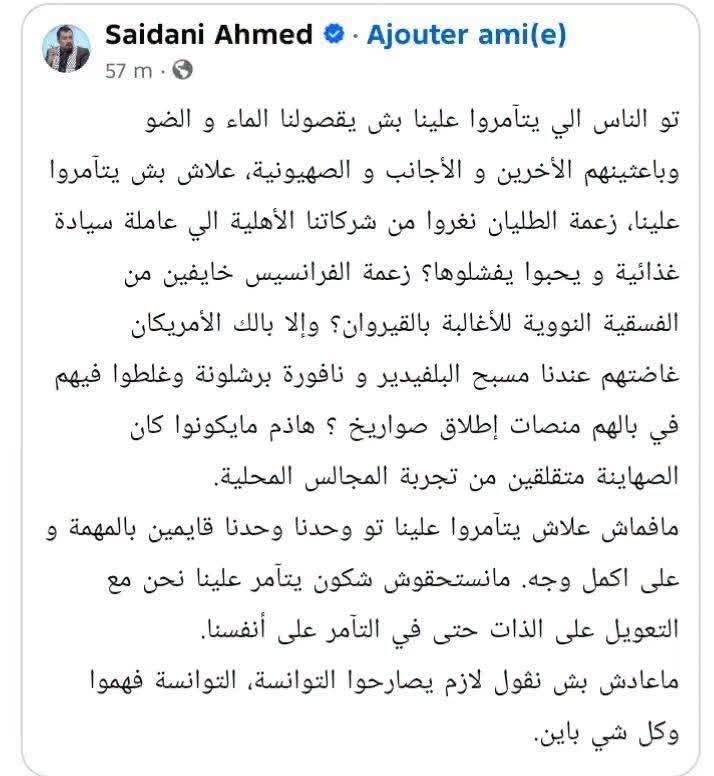 Saidani Ahmed · Ajouter ami(e)
57 m ·

تو الناس الي يتآمروا علينا بش يقصولنا الماء و الضو وباعثينهم الأخرين و الأجانب و الصهيونية، علاش بش يتآمروا علينا، زعمة الطليان نغروا من شركاتنا الأهلية الي عاملة سيادة غذائية و يحبوا يفشلوها؟ زعمة الفرانسيس خايفين من الفسقية النووية للأغالبة بالقيروان؟ وإلا بالك الأمريكان غاضتهم عندنا مسبح البلفيدير و نافورة برشلونة وغلطوا فيهم في بالهم منصات إطلاق صواريخ ؟ هاذم مايكونوا كان الصهاينة متقلقين من تجربة المجالس المحلية.
مافماش علاش يتآمروا علينا تو وحدنا وحدنا قايمين بالمهمة و على اكمل وجه. مانستحقوش شكون يتآمر علينا نحن مع التعويل على الذات حتى في التآمر على أنفسنا.
ماعادش بش نقول لازم يصارحوا التوانسة، التوانسة فهموا وكل شي باين.